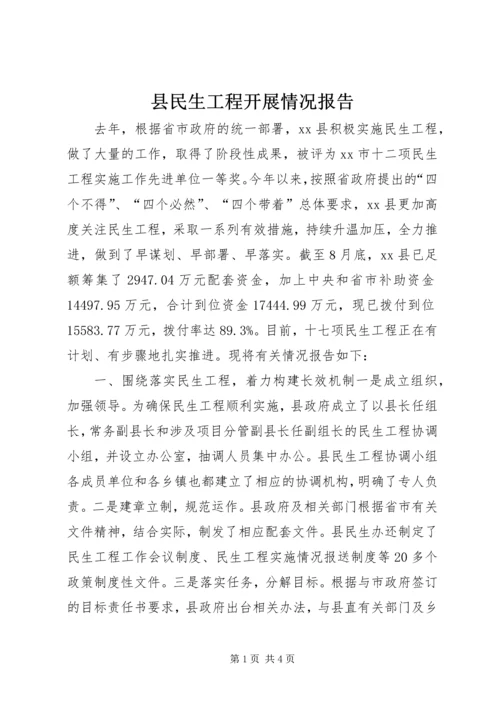 县民生工程开展情况报告

去年，根据省市政府的统一部署，xx 县积极实施民生工程，做了大量的工作，取得了阶段性成果，被评为 xx 市十二项民生工程实施工作先进单位一等奖。今年以来，按照省政府提出的“四个不得”、“四个必然”、“四个带着”总体要求，xx 县更加高度关注民生工程，采取一系列有效措施，持续升温加压，全力推进，做到了早谋划、早部署、早落实。截至 8 月底，xx 县已足额筹集了 2947.04 万元配套资金，加上中央和省市补助资金 14497.95 万元，合计到位资金 17444.99 万元，现已拨付到位 15583.77 万元，拨付率达 89.3%。目前，十七项民生工程正在有计划、有步骤地扎实推进。现将有关情况报告如下：

一、围绕落实民生工程，着力构建长效机制一是成立组织，加强领导。为确保民生工程顺利实施，县政府成立了以县长任组长，常务副县长和涉及项目分管副县长任副组长的民生工程协调小组，并设立办公室，抽调人员集中办公。县民生工程协调小组各成员单位和各乡镇也都建立了相应的协调机构，明确了专人负责。二是建章立制，规范运作。县政府及相关部门根据省市有关文件精神，结合实际，制发了相应配套文件。县民生办还制定了民生工程工作会议制度、民生工程实施情况报送制度等 20 多个政策制度性文件。三是落实任务，分解目标。根据与市政府签订的目标责任书要求，县政府出台相关办法，与县直有关部门及乡

第 1 页 共 4 页